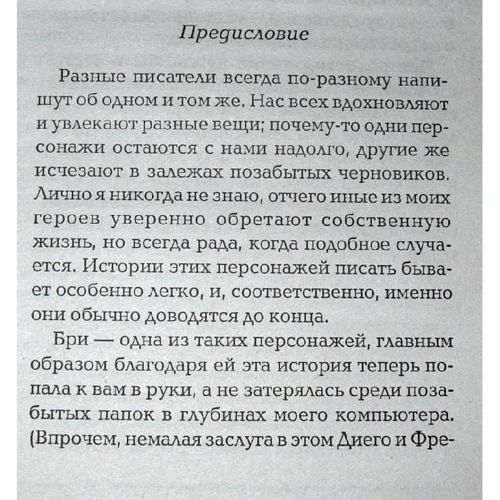 Предисловие

Разные писатели всегда по-разному напишут об одном и том же. Нас всех вдохновляют и увлекают разные вещи; почему-то одни персонажи остаются с нами надолго, другие же исчезают в залежах позабытых черновиков. Лично я никогда не знаю, отчего иные из моих героев уверенно обретают собственную жизнь, но всегда рада, когда подобное случается. Истории этих персонажей писать бывает особенно легко, и, соответственно, именно они обычно доводятся до конца.

Бри — одна из таких персонажей, главным образом благодаря ей эта история теперь попала к вам в руки, а не затерялась среди позабытых папок в глубинах моего компьютера. (Впрочем, немалая заслуга в этом Диего и Фре-